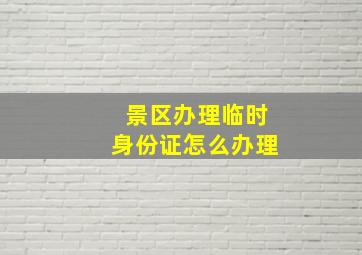 景区办理临时
身份证怎么办理